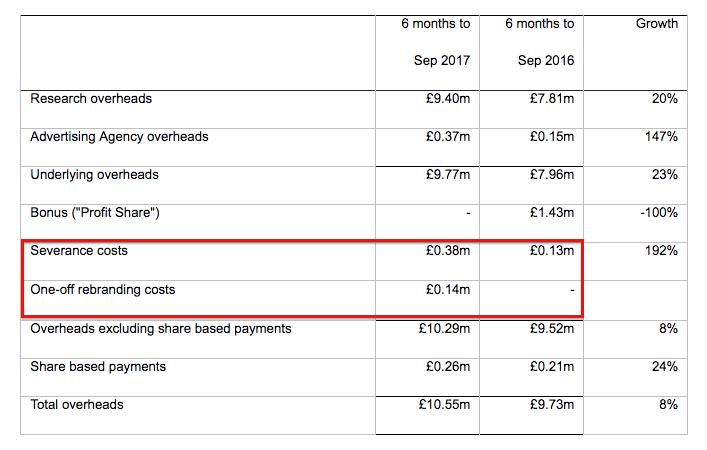 | | 6 months to Sep 2017 | 6 months to Sep 2016 | Growth |
|---|---|---|---|
| Research overheads | £9.40m | £7.81m | 20% |
| Advertising Agency overheads | £0.37m | £0.15m | 147% |
| Underlying overheads | £9.77m | £7.96m | 23% |
| Bonus ("Profit Share") | - | £1.43m | -100% |
| Severance costs | £0.38m | £0.13m | 192% |
| One-off rebranding costs | £0.14m | - | |
| Overheads excluding share based payments | £10.29m | £9.52m | 8% |
| Share based payments | £0.26m | £0.21m | 24% |
| Total overheads | £10.55m | £9.73m | 8% |